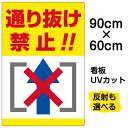 通り抜け
禁止!!

90cm
×
60cm

看板
UVカット

反射も
選べる